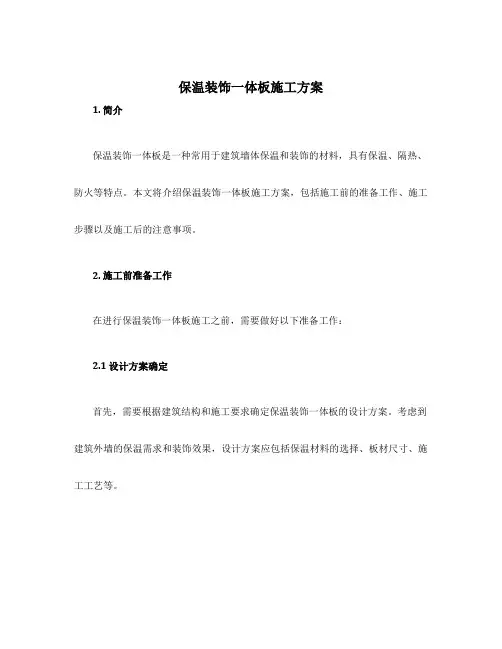 保温装饰一体板施工方案

1. 简介

保温装饰一体板是一种常用于建筑墙体保温和装饰的材料，具有保温、隔热、防火等特点。本文将介绍保温装饰一体板施工方案，包括施工前的准备工作、施工步骤以及施工后的注意事项。

2. 施工前准备工作

在进行保温装饰一体板施工之前，需要做好以下准备工作：

2.1 设计方案确定

首先，需要根据建筑结构和施工要求确定保温装饰一体板的设计方案。考虑到建筑外墙的保温需求和装饰效果，设计方案应包括保温材料的选择、板材尺寸、施工工艺等。